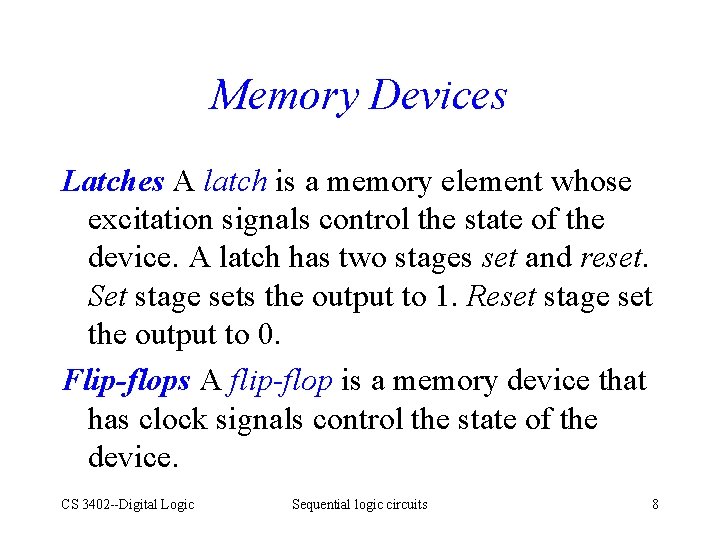 Memory Devices

Latches A latch is a memory element whose excitation signals control the state of the device. A latch has two stages set and reset. Set stage sets the output to 1. Reset stage set the output to 0.

Flip-flops A flip-flop is a memory device that has clock signals control the state of the device.

CS 3402--Digital Logic

Sequential logic circuits

8